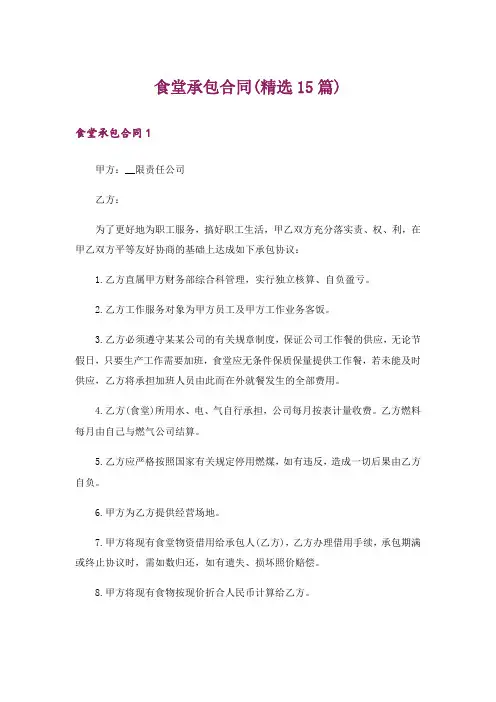 食堂承包合同(精选15篇)

食堂承包合同1

甲方：__限责任公司

乙方：

为了更好地为职工服务，搞好职工生活，甲乙双方充分落实责、权、利，在甲乙双方平等友好协商的基础上达成如下承包协议：

1.乙方直属甲方财务部综合科管理，实行独立核算、自负盈亏。

2.乙方工作服务对象为甲方员工及甲方工作业务客饭。

3.乙方必须遵守某某公司的有关规章制度，保证公司工作餐的供应，无论节假日，只要生产工作需要加班，食堂应无条件保质保量提供工作餐，若未能及时供应，乙方将承担加班人员由此而在外就餐发生的全部费用。

4.乙方(食堂)所用水、电、气自行承担，公司每月按表计量收费。乙方燃料每月由自己与燃气公司结算。

5.乙方应严格按照国家有关规定停用燃煤，如有违反，造成一切后果由乙方自负。

6.甲方为乙方提供经营场地。

7.甲方将现有食堂物资借用给承包人(乙方)，乙方办理借用手续，承包期满或终止协议时，需如数归还，如有遗失、损坏照价赔偿。

8.甲方将现有食物按现价折合人民币计算给乙方。